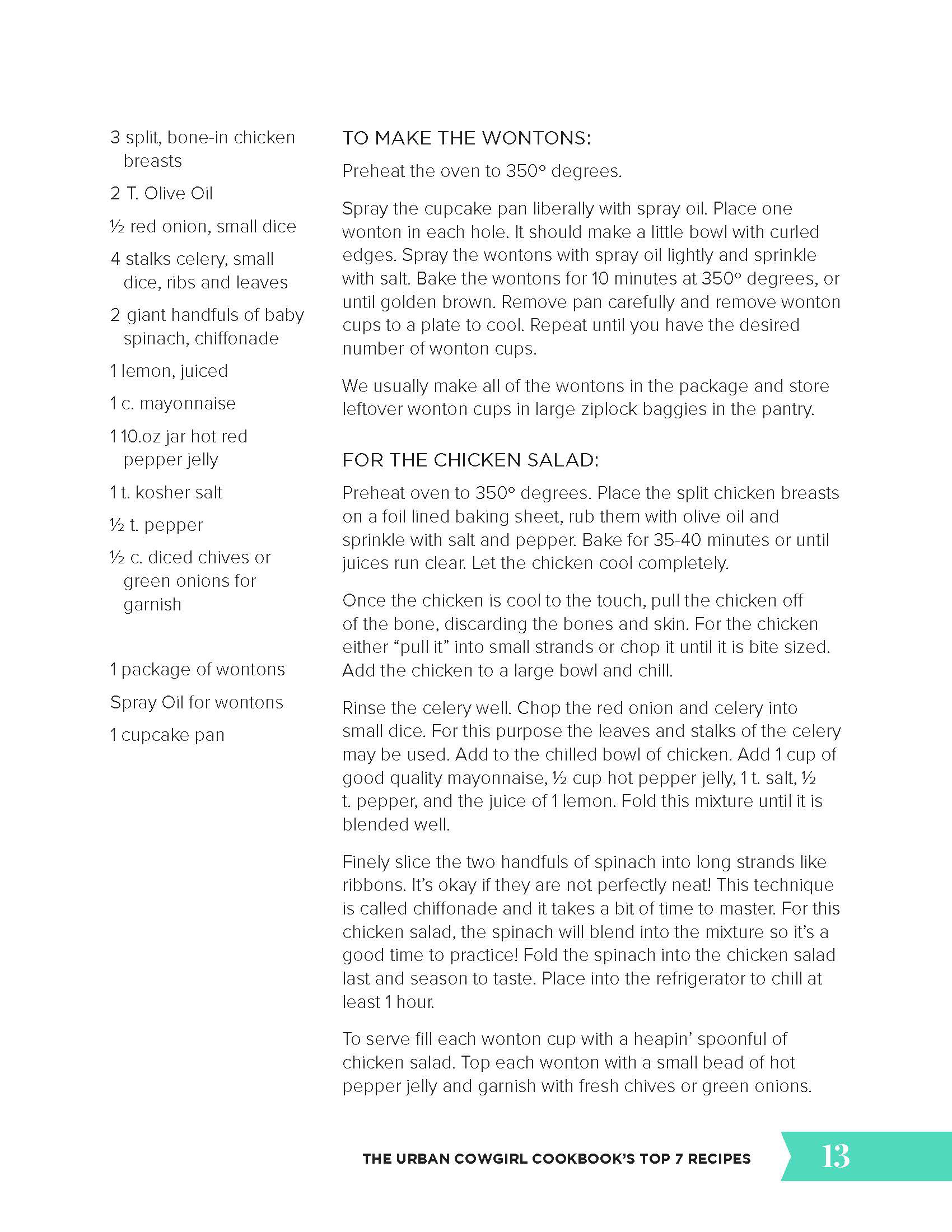 3 split, bone-in chicken breasts

2 T. Olive Oil

½ red onion, small dice

4 stalks celery, small dice, ribs and leaves

2 giant handfuls of baby spinach, chiffonade

1 lemon, juiced

1 c. mayonnaise

1 10.oz jar hot red pepper jelly

1 t. kosher salt

½ t. pepper

½ c. diced chives or green onions for garnish

1 package of wontons

Spray Oil for wontons

1 cupcake pan

TO MAKE THE WONTONS:

Preheat the oven to 350° degrees.

Spray the cupcake pan liberally with spray oil. Place one wonton in each hole. It should make a little bowl with curled edges. Spray the wontons with spray oil lightly and sprinkle with salt. Bake the wontons for 10 minutes at 350° degrees, or until golden brown. Remove pan carefully and remove wonton cups to a plate to cool. Repeat until you have the desired number of wonton cups.

We usually make all of the wontons in the package and store leftover wonton cups in large ziplock baggies in the pantry.

FOR THE CHICKEN SALAD:

Preheat oven to 350° degrees. Place the split chicken breasts on a foil lined baking sheet, rub them with olive oil and sprinkle with salt and pepper. Bake for 35-40 minutes or until juices run clear. Let the chicken cool completely.

Once the chicken is cool to the touch, pull the chicken off of the bone, discarding the bones and skin. For the chicken either “pull it” into small strands or chop it until it is bite sized. Add the chicken to a large bowl and chill.

Rinse the celery well. Chop the red onion and celery into small dice. For this purpose the leaves and stalks of the celery may be used. Add to the chilled bowl of chicken. Add 1 cup of good quality mayonnaise, ½ cup hot pepper jelly, 1 t. salt, ½ t. pepper, and the juice of 1 lemon. Fold this mixture until it is blended well.

Finely slice the two handfuls of spinach into long strands like ribbons. It’s okay if they are not perfectly neat! This technique is called chiffonade and it takes a bit of time to master. For this chicken salad, the spinach will blend into the mixture so it’s a good time to practice! Fold the spinach into the chicken salad last and season to taste. Place into the refrigerator to chill at least 1 hour.

To serve fill each wonton cup with a heapin’ spoonful of chicken salad. Top each wonton with a small bead of hot pepper jelly and garnish with fresh chives or green onions.

THE URBAN COWGIRL COOKBOOK’S TOP 7 RECIPES 13